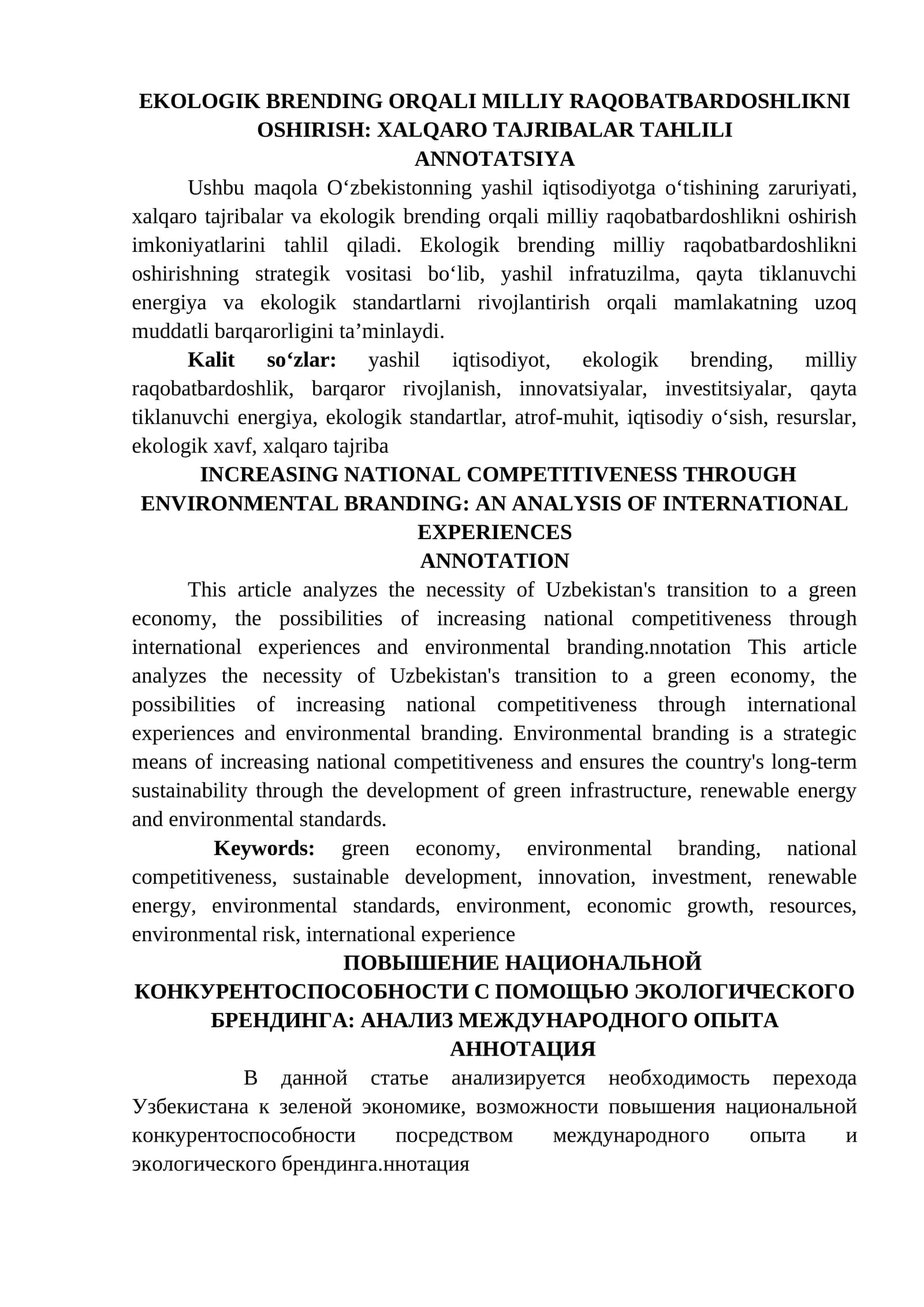 EKOLOGIK BRENDING ORQALI MILLIY RAQOBATBARDOSHLIKNI OSHIRISH: XALQARO TAJRIBALAR TAHLILI
ANNOTATSIYA

Ushbu maqola O'zbekistonning yashil iqtisodiyotga o'tishining zaruriyati, xalqaro tajribalar va ekologik brending orqali milliy raqobatbardoshlikni oshirish imkoniyatlarini tahlil qiladi. Ekologik brending milliy raqobatbardoshlikni oshirishning strategik vositasi bo'lib, yashil infratuzilma, qayta tiklanuvchi energiya va ekologik standartlarni rivojlantirish orqali mamlakatning uzoq muddatli barqarorligini ta'minlaydi.

Kalit so'zlar: yashil iqtisodiyot, ekologik brending, milliy raqobatbardoshlik, barqaror rivojlanish, innovatsiyalar, investitsiyalar, qayta tiklanuvchi energiya, ekologik standartlar, atrof-muhit, iqtisodiy o'sish, resurslar, ekologik xavf, xalqaro tajriba

INCREASING NATIONAL COMPETITIVENESS THROUGH ENVIRONMENTAL BRANDING: AN ANALYSIS OF INTERNATIONAL EXPERIENCES
ANNOTATION

This article analyzes the necessity of Uzbekistan's transition to a green economy, the possibilities of increasing national competitiveness through international experiences and environmental branding.nnotation This article analyzes the necessity of Uzbekistan's transition to a green economy, the possibilities of increasing national competitiveness through international experiences and environmental branding. Environmental branding is a strategic means of increasing national competitiveness and ensures the country's long-term sustainability through the development of green infrastructure, renewable energy and environmental standards.

Keywords: green economy, environmental branding, national competitiveness, sustainable development, innovation, investment, renewable energy, environmental standards, environment, economic growth, resources, environmental risk, international experience

ПОВЫШЕНИЕ НАЦИОНАЛЬНОЙ КОНКУРЕНТОСПОСОБНОСТИ С ПОМОЩЬЮ ЭКОЛОГИЧЕСКОГО БРЕНДИНГА: АНАЛИЗ МЕЖДУНАРОДНОГО ОПЫТА
АННОТАЦИЯ

В данной статье анализируется необходимость перехода Узбекистана к зеленой экономике, возможности повышения национальной конкурентоспособности посредством международного опыта и экологического брендинга.ннотация